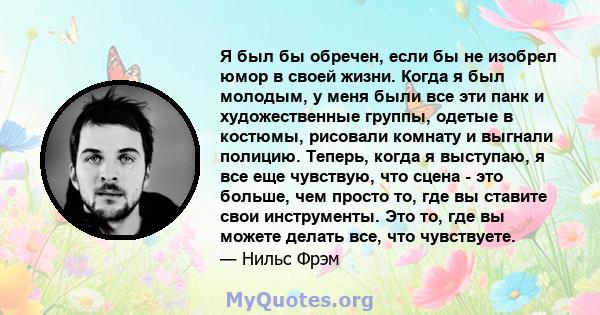 Я был бы обречен, если бы не изобрел юмор в своей жизни. Когда я был молодым, у меня были все эти панк и художественные группы, одетые в костюмы, рисовали комнату и выгнали полицию. Теперь, когда я выступаю, я все еще чувствую, что сцена - это больше, чем просто то, где вы ставите свои инструменты. Это то, где вы можете делать все, что чувствуете.
— Нильс Фрэм

MyQuotes.org